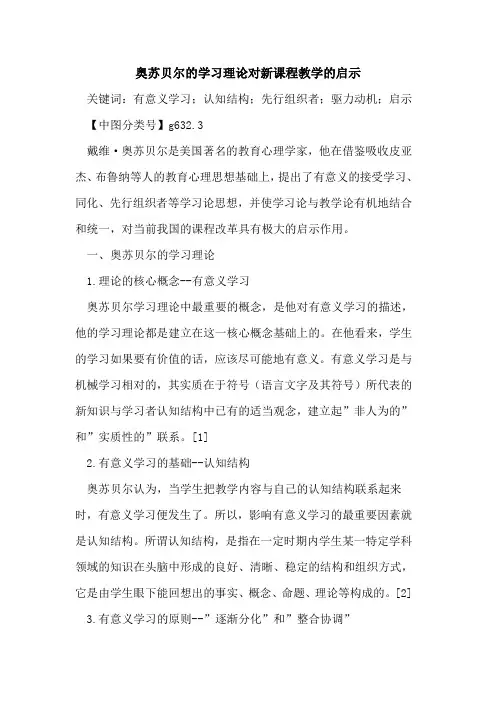 奥苏贝尔的学习理论对新课程教学的启示

关键词：有意义学习；认知结构；先行组织者；驱力动机；启示

【中图分类号】g632.3

戴维·奥苏贝尔是美国著名的教育心理学家，他在借鉴吸收皮亚杰、布鲁纳等人的教育心理思想基础上，提出了有意义的接受学习、同化、先行组织者等学习论思想，并使学习论与教学论有机地结合和统一，对当前我国的课程改革具有极大的启示作用。

一、奥苏贝尔的学习理论

1.理论的核心概念--有意义学习

奥苏贝尔学习理论中最重要的概念，是他对有意义学习的描述，他的学习理论都是建立在这一核心概念基础上的。在他看来，学生的学习如果要有价值的话，应该尽可能地有意义。有意义学习是与机械学习相对的，其实质在于符号（语言文字及其符号）所代表的新知识与学习者认知结构中已有的适当观念，建立起”非人为的”和”实质性的”联系。[1]

2.有意义学习的基础--认知结构

奥苏贝尔认为，当学生把教学内容与自己的认知结构联系起来时，有意义学习便发生了。所以，影响有意义学习的最重要因素就是认知结构。所谓认知结构，是指在一定时期内学生某一特定学科领域的知识在头脑中形成的良好、清晰、稳定的结构和组织方式，它是由学生眼下能回想出的事实、概念、命题、理论等构成的。[2]

3.有意义学习的原则--”逐渐分化”和”整合协调”